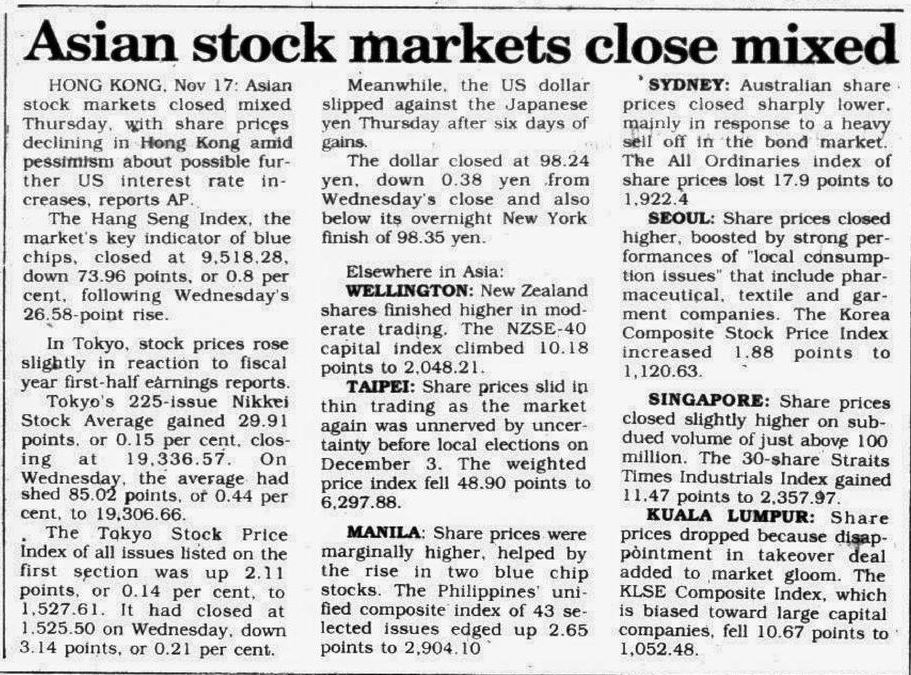 Asian stock markets close mixed

HONG KONG, Nov 17: Asian stock markets closed mixed Thursday, with share prices declining in Hong Kong amid pessimism about possible further US interest rate increases, reports AP.

The Hang Seng Index, the market's key indicator of blue chips, closed at 9,518.28, down 73.96 points, or 0.8 per cent, following Wednesday's 26.58-point rise.

In Tokyo, stock prices rose slightly in reaction to fiscal year first-half earnings reports.

Tokyo's 225-issue Nikkei Stock Average gained 29.91 points, or 0.15 per cent, closing at 19,336.57. On Wednesday, the average had shed 85.02 points, or 0.44 per cent, to 19,306.66.

The Tokyo Stock Price Index of all issues listed on the first section was up 2.11 points, or 0.14 per cent, to 1,527.61. It had closed at 1,525.50 on Wednesday, down 3.14 points, or 0.21 per cent.

Meanwhile, the US dollar slipped against the Japanese yen Thursday after six days of gains.

The dollar closed at 98.24 yen, down 0.38 yen from Wednesday's close and also below its overnight New York finish of 98.35 yen.

Elsewhere in Asia:

WELLINGTON: New Zealand shares finished higher in moderate trading. The NZSE-40 capital index climbed 10.18 points to 2,048.21.

TAIPEI: Share prices slid in thin trading as the market again was unnerved by uncertainty before local elections on December 3. The weighted price index fell 48.90 points to 6,297.88.

MANILA: Share prices were marginally higher, helped by the rise in two blue chip stocks. The Philippines' unified composite index of 43 selected issues edged up 2.65 points to 2,904.10

SYDNEY: Australian share prices closed sharply lower, mainly in response to a heavy sell off in the bond market. The All Ordinaries index of share prices lost 17.9 points to 1,922.4

SEOUL: Share prices closed higher, boosted by strong performances of "local consumption issues" that include pharmaceutical, textile and garment companies. The Korea Composite Stock Price Index increased 1.88 points to 1,120.63.

SINGAPORE: Share prices closed slightly higher on subdued volume of just above 100 million. The 30-share Straits Times Industrials Index gained 11.47 points to 2,357.97.

KUALA LUMPUR: Share prices dropped because disappointment in takeover deal added to market gloom. The KLSE Composite Index, which is biased toward large capital companies, fell 10.67 points to 1,052.48.